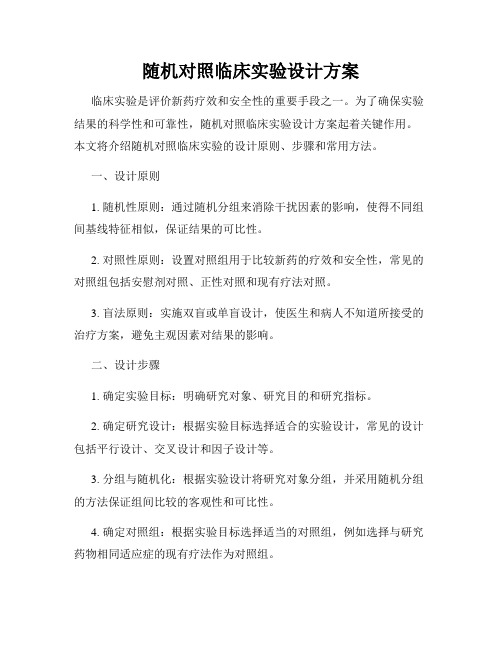 随机对照临床实验设计方案

临床实验是评价新药疗效和安全性的重要手段之一。为了确保实验结果的科学性和可靠性，随机对照临床实验设计方案起着关键作用。本文将介绍随机对照临床实验的设计原则、步骤和常用方法。

一、设计原则

1. 随机性原则：通过随机分组来消除干扰因素的影响，使得不同组间基线特征相似，保证结果的可比性。

2. 对照性原则：设置对照组用于比较新药的疗效和安全性，常见的对照组包括安慰剂对照、正性对照和现有疗法对照。

3. 盲法原则：实施双盲或单盲设计，使医生和病人不知道所接受的治疗方案，避免主观因素对结果的影响。

二、设计步骤

1. 确定实验目标：明确研究对象、研究目的和研究指标。

2. 确定研究设计：根据实验目标选择适合的实验设计，常见的设计包括平行设计、交叉设计和因子设计等。

3. 分组与随机化：根据实验设计将研究对象分组，并采用随机分组的方法保证组间比较的客观性和可比性。

4. 确定对照组：根据实验目标选择适当的对照组，例如选择与研究药物相同适应症的现有疗法作为对照组。